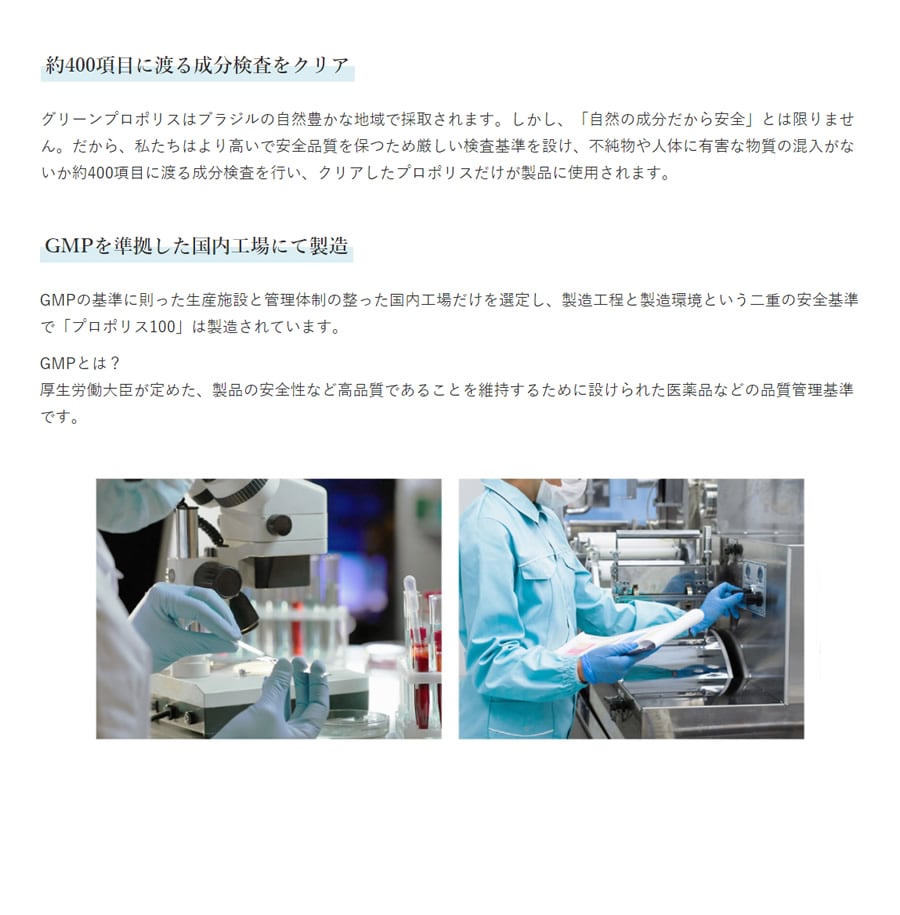 約400項目に渡る成分検査をクリア

グリーンプロポリスはブラジルの自然豊かな地域で採取されます。しかし、「自然の成分だから安全」とは限りません。だから、私たちはより高いで安全品質を保つため厳しい検査基準を設け、不純物や人体に有害な物質の混入がないか約400項目に渡る成分検査を行い、クリアしたプロポリスだけが製品に使用されます。

GMPを準拠した国内工場にて製造

GMPの基準に則った生産施設と管理体制の整った国内工場だけを選定し、製造工程と製造環境という二重の安全基準で「プロポリス100」は製造されています。

GMPとは？
厚生労働大臣が定めた、製品の安全性など高品質であることを維持するために設けられた医薬品などの品質管理基準です。